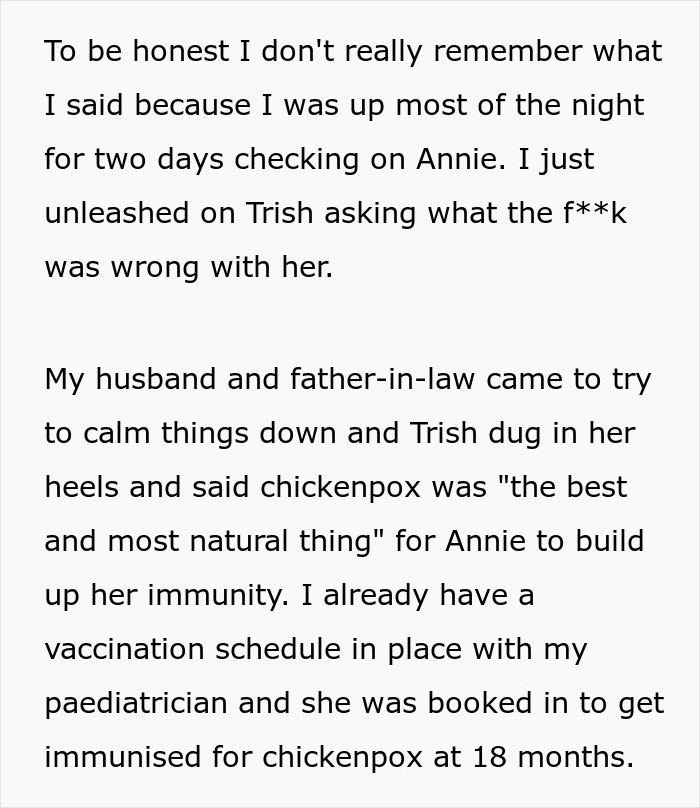 To be honest I don't really remember what I said because I was up most of the night for two days checking on Annie. I just unleashed on Trish asking what the f**k was wrong with her.

My husband and father-in-law came to try to calm things down and Trish dug in her heels and said chickenpox was "the best and most natural thing" for Annie to build up her immunity. I already have a vaccination schedule in place with my paediatrician and she was booked in to get immunised for chickenpox at 18 months.